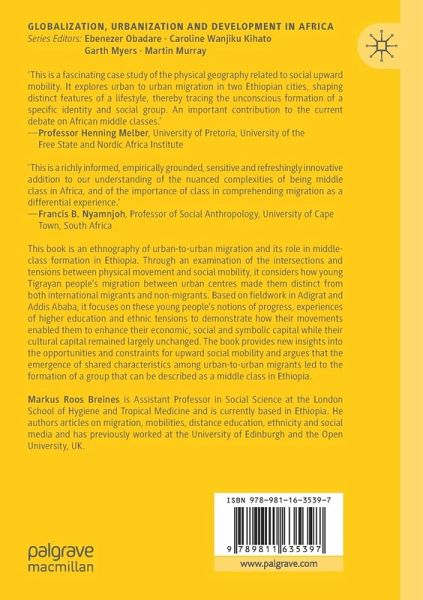 GLOBALIZATION, URBANIZATION AND DEVELOPMENT IN AFRICA
Series Editors: Ebenezer Obadare · Caroline Wanjiku Kihato
Garth Myers · Martin Murray

'This is a fascinating case study of the physical geography related to social upward mobility. It explores urban to urban migration in two Ethiopian cities, shaping distinct features of a lifestyle, thereby tracing the unconscious formation of a specific identity and social group. An important contribution to the current debate on African middle classes.'
—Professor Henning Melber, University of Pretoria, University of the Free State and Nordic Africa Institute

'This is a richly informed, empirically grounded, sensitive and refreshingly innovative addition to our understanding of the nuanced complexities of being middle class in Africa, and of the importance of class in comprehending migration as a differential experience.'
—Francis B. Nyamnjoh, Professor of Social Anthropology, University of Cape Town, South Africa

This book is an ethnography of urban-to-urban migration and its role in middle-class formation in Ethiopia. Through an examination of the intersections and tensions between physical movement and social mobility, it considers how young Tigrayan people's migration between urban centres made them distinct from both international migrants and non-migrants. Based on fieldwork in Adigrat and Addis Ababa, it focuses on these young people's notions of progress, experiences of higher education and ethnic tensions to demonstrate how their movements enabled them to enhance their economic, social and symbolic capital while their cultural capital remained largely unchanged. The book provides new insights into the opportunities and constraints for upward social mobility and argues that the emergence of shared characteristics among urban-to-urban migrants led to the formation of a group that can be described as a middle class in Ethiopia.

Markus Roos Breines is Assistant Professor in Social Science at the London School of Hygiene and Tropical Medicine and is currently based in Ethiopia. He authors articles on migration, mobilities, distance education, ethnicity and social media and has previously worked at the University of Edinburgh and the Open University, UK.

ISBN 978-981-16-3539-7
9 789811 635397

palgrave macmillan

www.palgrave.com